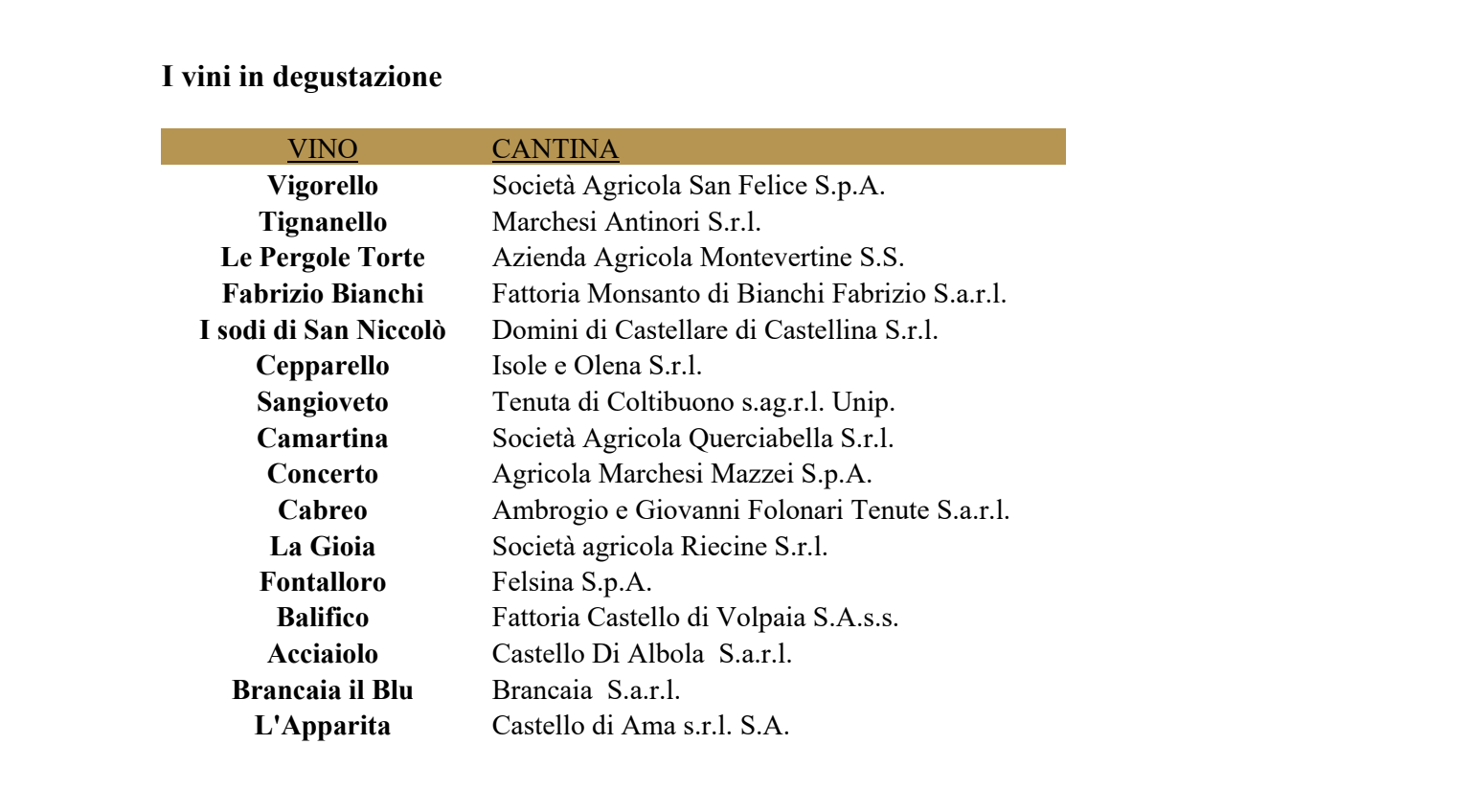 I vini in degustazione

| VINO | CANTINA |
|---|---|
| Vigorello | Società Agricola San Felice S.p.A. |
| Tignanello | Marchesi Antinori S.r.l. |
| Le Pergole Torte | Azienda Agricola Montevertine S.S. |
| Fabrizio Bianchi | Fattoria Monsanto di Bianchi Fabrizio S.a.r.l. |
| I sodi di San Niccolò | Domini di Castellare di Castellina S.r.l. |
| Cepparello | Isole e Olena S.r.l. |
| Sangioveto | Tenuta di Coltibuono s.ag.r.l. Unip. |
| Camartina | Società Agricola Querciabella S.r.l. |
| Concerto | Agricola Marchesi Mazzei S.p.A. |
| Cabreo | Ambrogio e Giovanni Folonari Tenute S.a.r.l. |
| La Gioia | Società agricola Riecine S.r.l. |
| Fontalloro | Felsina S.p.A. |
| Balifico | Fattoria Castello di Volpaia S.A.s.s. |
| Acciaiolo | Castello Di Albola S.a.r.l. |
| Brancaia il Blu | Brancaia S.a.r.l. |
| L'Apparita | Castello di Ama s.r.l. S.A. |